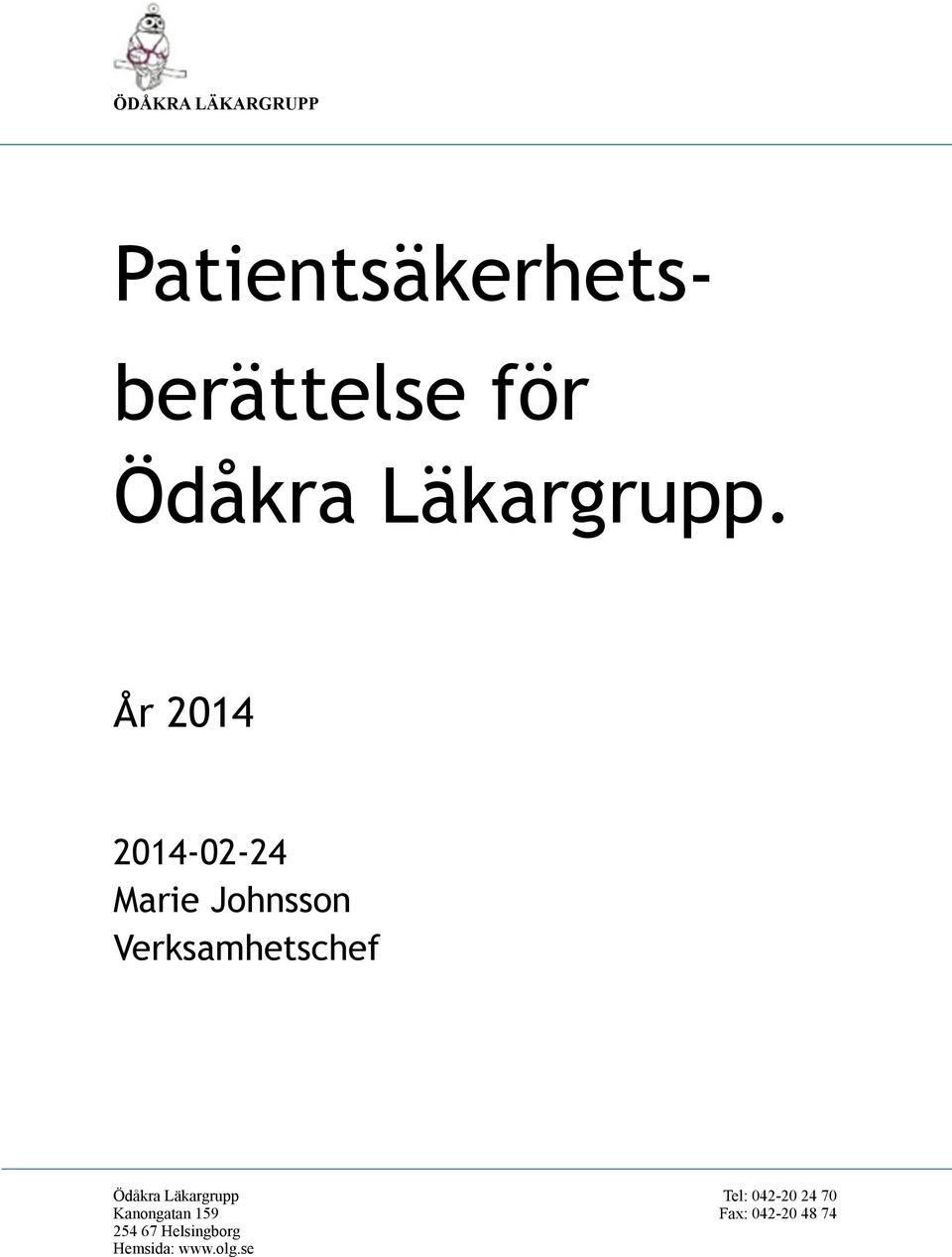 ÖDÅKRA LÄKARGRUPP

Patientsäkerhetsberättelse för Ödåkra Läkargrupp.

År 2014

2014-02-24
Marie Johnsson
Verksamhetschef

Ödåkra Läkargrupp
Kanongatan 159
254 67 Helsingborg
Hemsida: www.olg.se

Tel: 042-20 24 70
Fax: 042-20 48 74